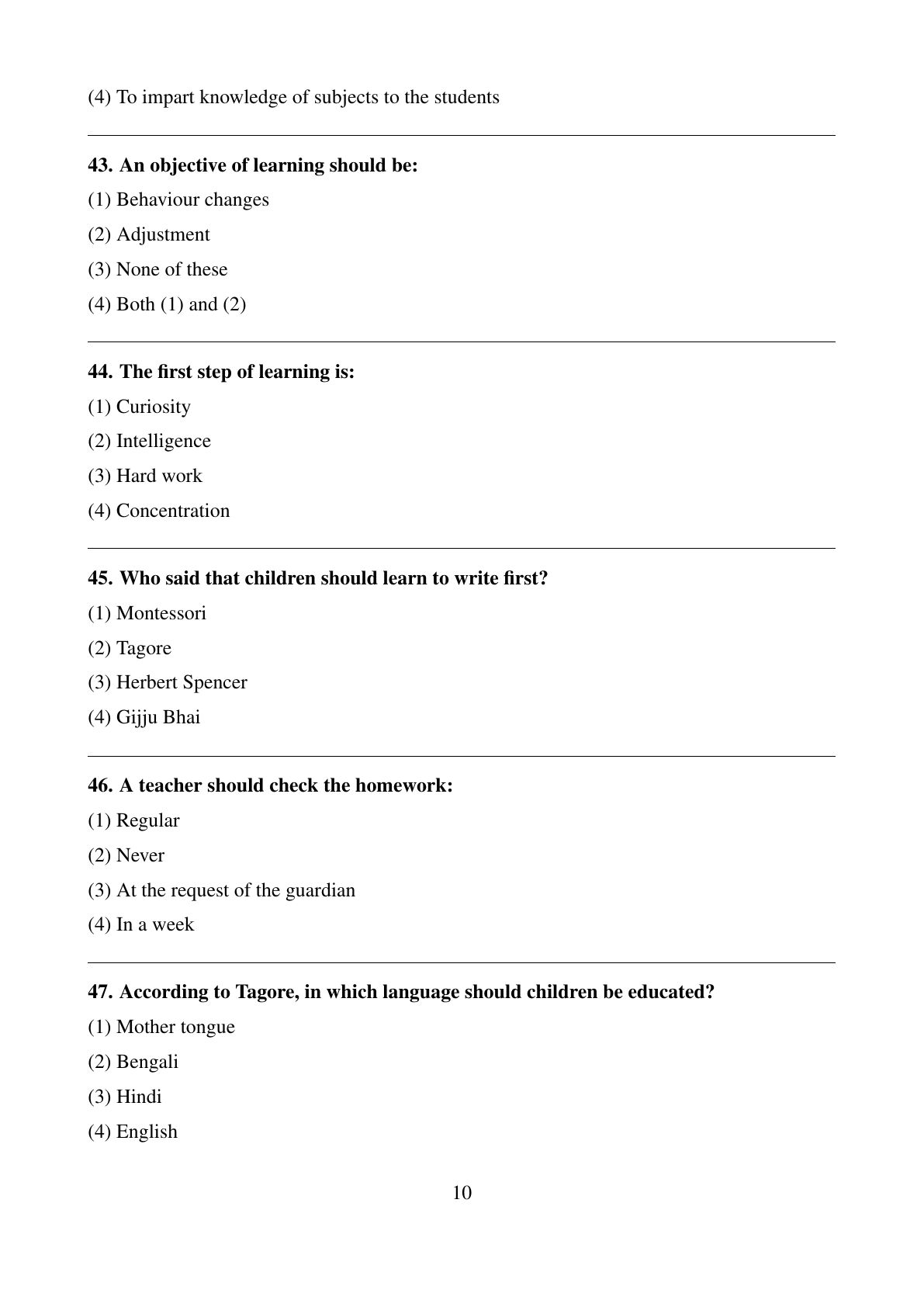 (4) To impart knowledge of subjects to the students

43. An objective of learning should be:

(1) Behaviour changes

(2) Adjustment

(3) None of these

(4) Both (1) and (2)

44. The first step of learning is:

(1) Curiosity

(2) Intelligence

(3) Hard work

(4) Concentration

45. Who said that children should learn to write first?

(1) Montessori

(2) Tagore

(3) Herbert Spencer

(4) Gijju Bhai

46. A teacher should check the homework:

(1) Regular

(2) Never

(3) At the request of the guardian

(4) In a week

47. According to Tagore, in which language should children be educated?

(1) Mother tongue

(2) Bengali

(3) Hindi

(4) English

10